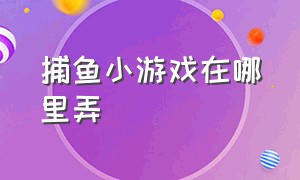 捕鱼小游戏在哪里弄